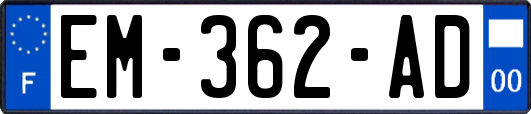 F
EM-362-AD
00